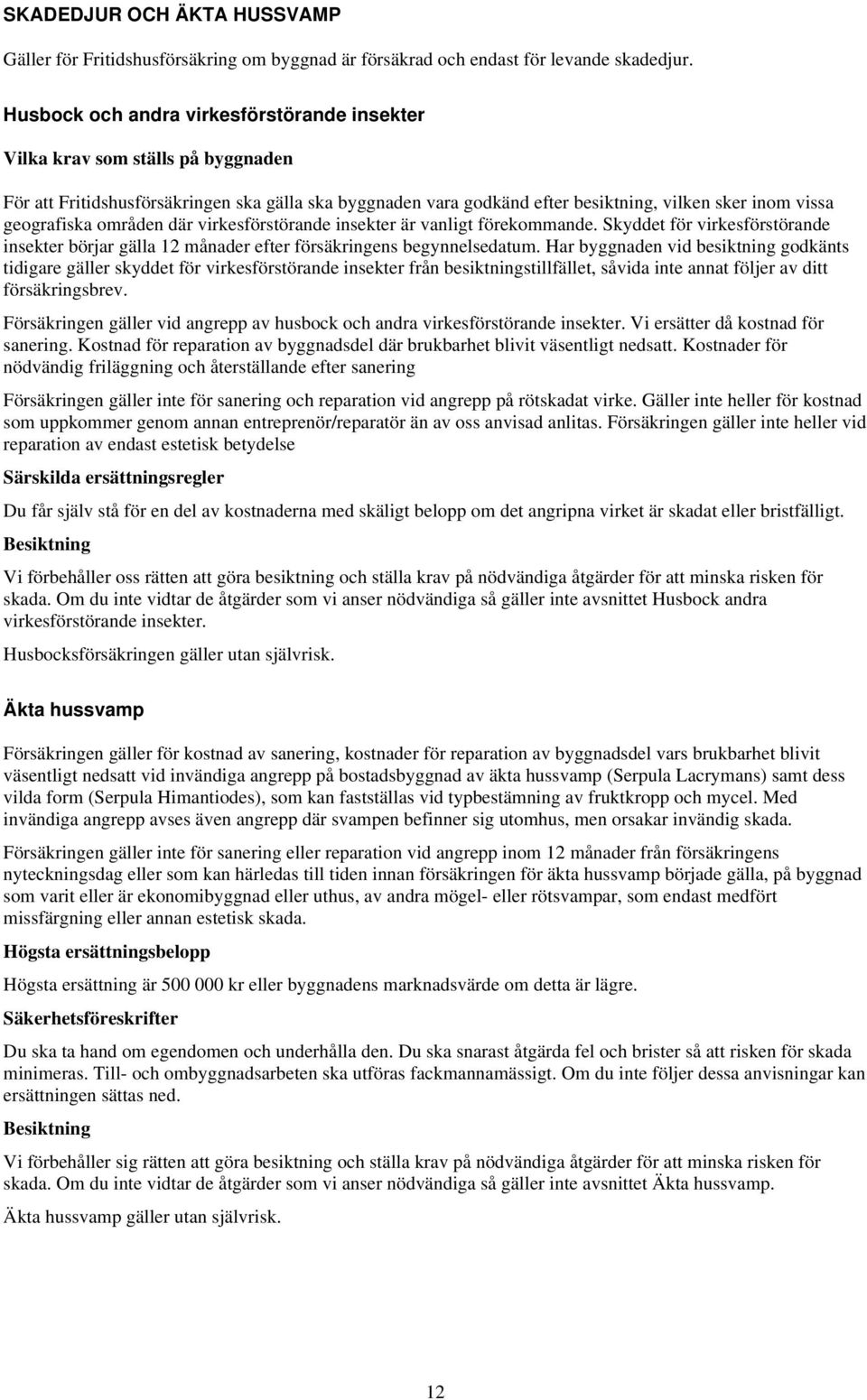 SKADEDJUR OCH ÄKTA HUSSVAMP

Gäller för Fritidshusförsäkring om byggnad är försäkrad och endast för levande skadedjur.

Husbock och andra virkesförstörande insekter

Vilka krav som ställs på byggnaden

För att Fritidshusförsäkringen ska gälla ska byggnaden vara godkänd efter besiktning, vilken sker inom vissa geografiska områden där virkesförstörande insekter är vanligt förekommande. Skyddet för virkesförstörande insekter börjar gälla 12 månader efter försäkringens begynnelsedatum. Har byggnaden vid besiktning godkänts tidigare gäller skyddet för virkesförstörande insekter från besiktningstillfället, såvida inte annat följer av ditt försäkringsbrev.

Försäkringen gäller vid angrepp av husbock och andra virkesförstörande insekter. Vi ersätter då kostnad för sanering. Kostnad för reparation av byggnadsdel där brukbarhet blivit väsentligt nedsatt. Kostnader för nödvändig friläggning och återställande efter sanering

Försäkringen gäller inte för sanering och reparation vid angrepp på rötskadat virke. Gäller inte heller för kostnad som uppkommer genom annan entreprenör/reparatör än av oss anvisad anlitas. Försäkringen gäller inte heller vid reparation av endast estetisk betydelse

Särskilda ersättningsregler

Du får själv stå för en del av kostnaderna med skäligt belopp om det angripna virket är skadat eller bristfälligt.

Besiktning

Vi förbehåller oss rätten att göra besiktning och ställa krav på nödvändiga åtgärder för att minska risken för skada. Om du inte vidtar de åtgärder som vi anser nödvändiga så gäller inte avsnittet Husbock andra virkesförstörande insekter.

Husbocksförsäkringen gäller utan självrisk.

Äkta hussvamp

Försäkringen gäller för kostnad av sanering, kostnader för reparation av byggnadsdel vars brukbarhet blivit väsentligt nedsatt vid invändiga angrepp på bostadsbyggnad av äkta hussvamp (Serpula Lacrymans) samt dess vilda form (Serpula Himantiodes), som kan fastställas vid typbestämning av fruktkropp och mycel. Med invändiga angrepp avses även angrepp där svampen befinner sig utomhus, men orsakar invändig skada.

Försäkringen gäller inte för sanering eller reparation vid angrepp inom 12 månader från försäkringens nyteckningsdag eller som kan härledas till tiden innan försäkringen för äkta hussvamp började gälla, på byggnad som varit eller är ekonomibyggnad eller uthus, av andra mögel- eller rötsvampar, som endast medfört missfärgning eller annan estetisk skada.

Högsta ersättningsbelopp

Högsta ersättning är 500 000 kr eller byggnadens marknadsvärde om detta är lägre.

Säkerhetsföreskrifter

Du ska ta hand om egendomen och underhålla den. Du ska snarast åtgärda fel och brister så att risken för skada minimeras. Till- och ombyggnadsarbeten ska utföras fackmannamässigt. Om du inte följer dessa anvisningar kan ersättningen sättas ned.

Besiktning

Vi förbehåller sig rätten att göra besiktning och ställa krav på nödvändiga åtgärder för att minska risken för skada. Om du inte vidtar de åtgärder som vi anser nödvändiga så gäller inte avsnittet Äkta hussvamp.

Äkta hussvamp gäller utan självrisk.

12